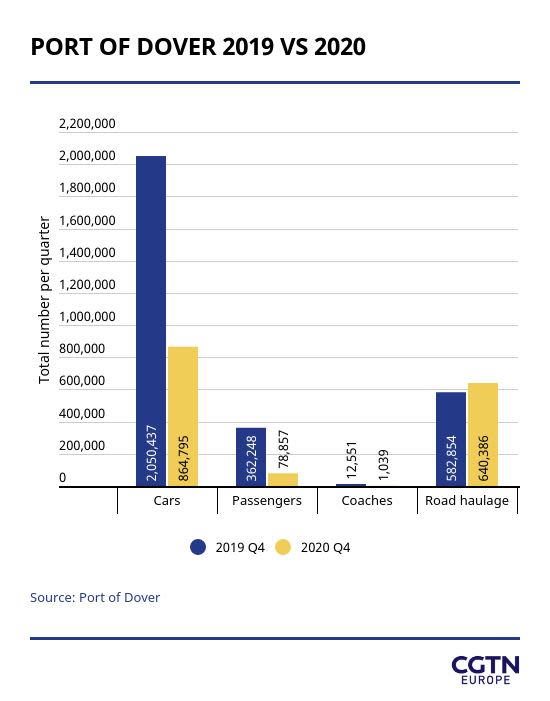 PORT OF DOVER 2019 VS 2020

Total number per quarter

2,200,000
2,000,000
1,800,000
1,600,000
1,400,000
1,200,000
1,000,000
800,000
600,000
400,000
200,000
0

2,050,437
864,795
362,248
78,857
12,551
1,039
582,854
640,386

Cars
Passengers
Coaches
Road haulage

2019 Q4
2020 Q4

Source: Port of Dover

CGTN
EUROPE